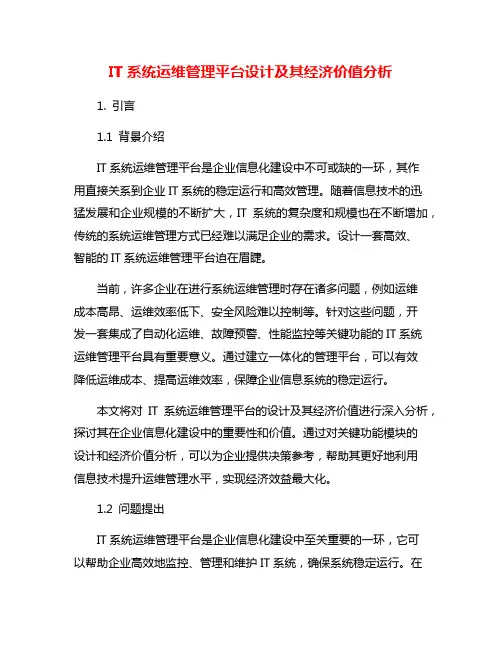 IT 系统运维管理平台设计及其经济价值分析

1. 引言

1.1 背景介绍

IT 系统运维管理平台是企业信息化建设中不可或缺的一环，其作用直接关系到企业 IT 系统的稳定运行和高效管理。随着信息技术的迅猛发展和企业规模的不断扩大，IT 系统的复杂度和规模也在不断增加，传统的系统运维管理方式已经难以满足企业的需求。设计一套高效、智能的 IT 系统运维管理平台迫在眉睫。

当前，许多企业在进行系统运维管理时存在诸多问题，例如运维成本高昂、运维效率低下、安全风险难以控制等。针对这些问题，开发一套集成了自动化运维、故障预警、性能监控等关键功能的 IT 系统运维管理平台具有重要意义。通过建立一体化的管理平台，可以有效降低运维成本、提高运维效率，保障企业信息系统的稳定运行。

本文将对 IT 系统运维管理平台的设计及其经济价值进行深入分析，探讨其在企业信息化建设中的重要性和价值。通过对关键功能模块的设计和经济价值分析，可以为企业提供决策参考，帮助其更好地利用信息技术提升运维管理水平，实现经济效益最大化。

1.2 问题提出

IT 系统运维管理平台是企业信息化建设中至关重要的一环，它可以帮助企业高效地监控、管理和维护 IT 系统，确保系统稳定运行。在